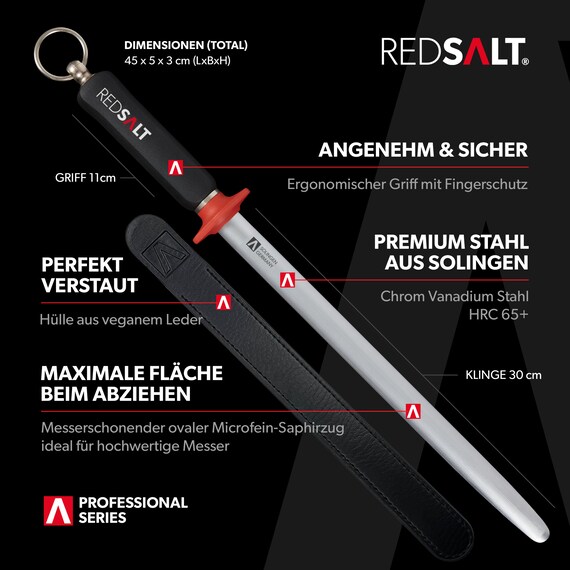 DIMENSIONEN (TOTAL)
45 x 5 x 3 cm (LxBxH)

REDSALT®

REDSALT

GRIFF 11cm

ANGENEHM & SICHER

Ergonomischer Griff mit Fingerschutz

SOLINGEN GERMANY

PREMIUM STAHL AUS SOLINGEN

Chrom Vanadium Stahl HRC 65+

PERFEKT VERSTAUT

Hülle aus veganem Leder

KLINGE 30 cm

MAXIMALE FLÄCHE BEIM ABZIEHEN

Messerschonender ovaler Microfein-Saphirzug ideal für hochwertige Messer

PROFESSIONAL SERIES